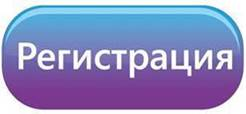 Регистрация